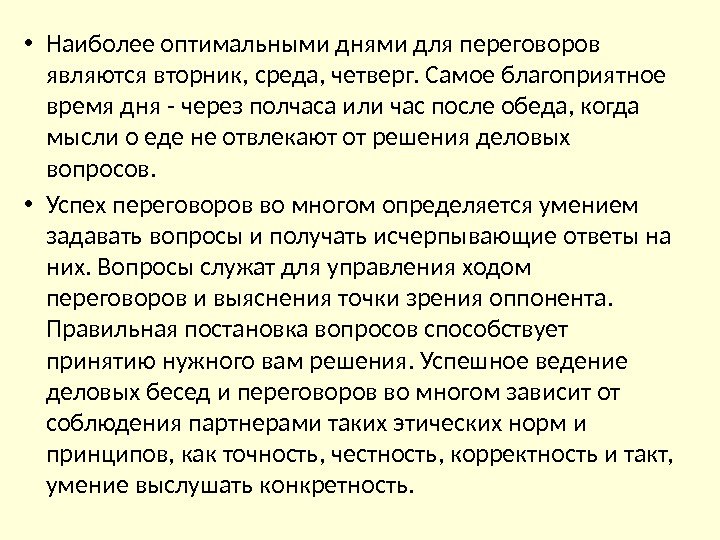 • Наиболее оптимальными днями для переговоров являются вторник, среда, четверг. Самое благоприятное время дня - через полчаса или час после обеда, когда мысли о еде не отвлекают от решения деловых вопросов.
• Успех переговоров во многом определяется умением задавать вопросы и получать исчерпывающие ответы на них. Вопросы служат для управления ходом переговоров и выяснения точки зрения оппонента. Правильная постановка вопросов способствует принятию нужного вам решения. Успешное ведение деловых бесед и переговоров во многом зависит от соблюдения партнерами таких этических норм и принципов, как точность, честность, корректность и такт, умение выслушать конкретность.